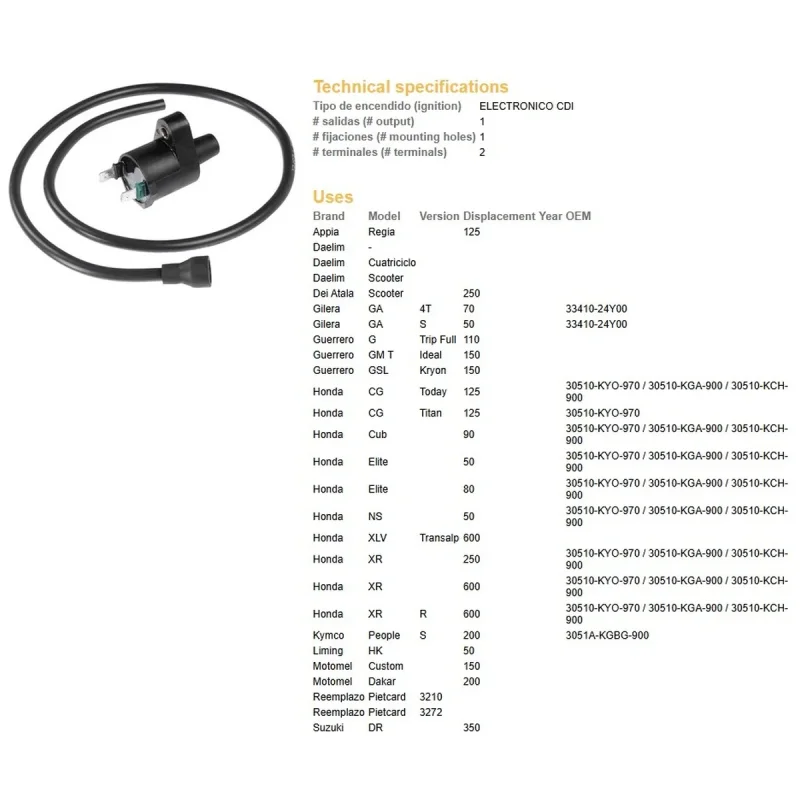 Technical specifications

| | |
|---|---|
| Tipo de encendido (ignition) | ELECTRONICO CDI |
| # salidas (# output) | 1 |
| # fijaciones (# mounting holes) | 1 |
| # terminales (# terminals) | 2 |

Uses

| Brand | Model | Version | Displacement | Year | OEM |
|---|---|---|---|---|---|
| Appia | Regia | | 125 | | |
| Daelim | - | | | | |
| Daelim | Cuatriciclo | | | | |
| Daelim | Scooter | | | | |
| Dei Atala | Scooter | | 250 | | |
| Gilera | GA | 4T | 70 | | 33410-24Y00 |
| Gilera | GA | S | 50 | | 33410-24Y00 |
| Guerrero | G | Trip Full | 110 | | |
| Guerrero | GM T | Ideal | 150 | | |
| Guerrero | GSL | Kryon | 150 | | |
| Honda | CG | Today | 125 | | 30510-KYO-970 / 30510-KGA-900 / 30510-KCH-900 |
| Honda | CG | Titan | 125 | | 30510-KYO-970 |
| Honda | Cub | | 90 | | 30510-KYO-970 / 30510-KGA-900 / 30510-KCH-900 |
| Honda | Elite | | 50 | | 30510-KYO-970 / 30510-KGA-900 / 30510-KCH-900 |
| Honda | Elite | | 80 | | 30510-KYO-970 / 30510-KGA-900 / 30510-KCH-900 |
| Honda | NS | | 50 | | 30510-KYO-970 / 30510-KGA-900 / 30510-KCH-900 |
| Honda | XLV | Transalp | 600 | | |
| Honda | XR | | 250 | | 30510-KYO-970 / 30510-KGA-900 / 30510-KCH-900 |
| Honda | XR | | 600 | | 30510-KYO-970 / 30510-KGA-900 / 30510-KCH-900 |
| Honda | XR | R | 600 | | 30510-KYO-970 / 30510-KGA-900 / 30510-KCH-900 |
| Kymco | People | S | 200 | | 3051A-KGBG-900 |
| Liming | HK | | 50 | | |
| Motomel | Custom | | 150 | | |
| Motomel | Dakar | | 200 | | |
| Reemplazo | Pietcard | 3210 | | | |
| Reemplazo | Pietcard | 3272 | | | |
| Suzuki | DR | | 350 | | |